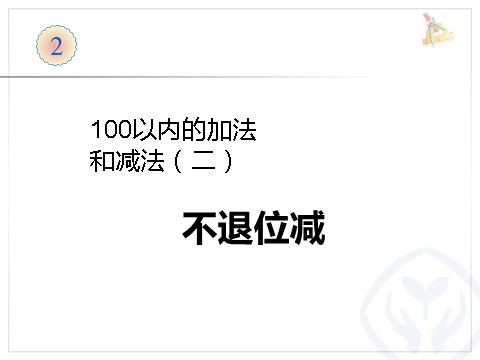 2

100以内的加法和减法（二）

不退位减